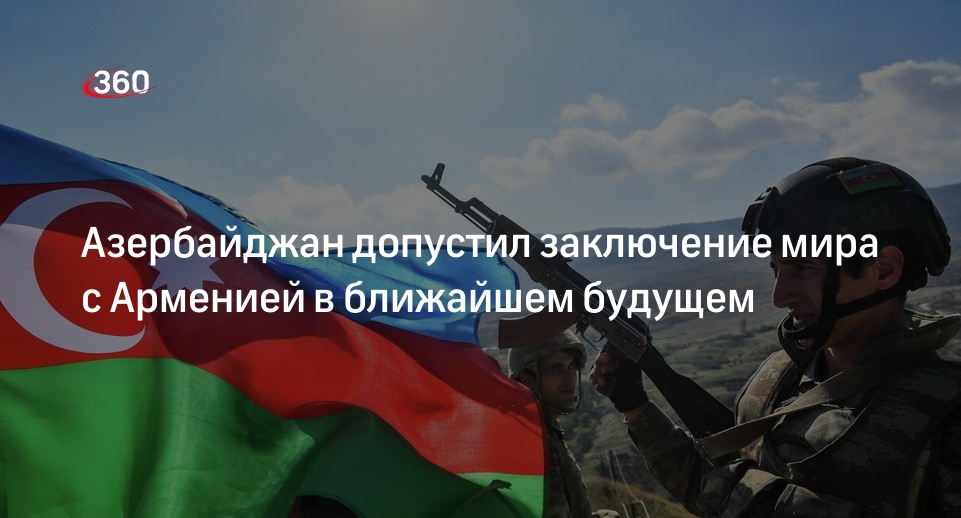 360

Азербайджан допустил заключение мира с Арменией в ближайшем будущем